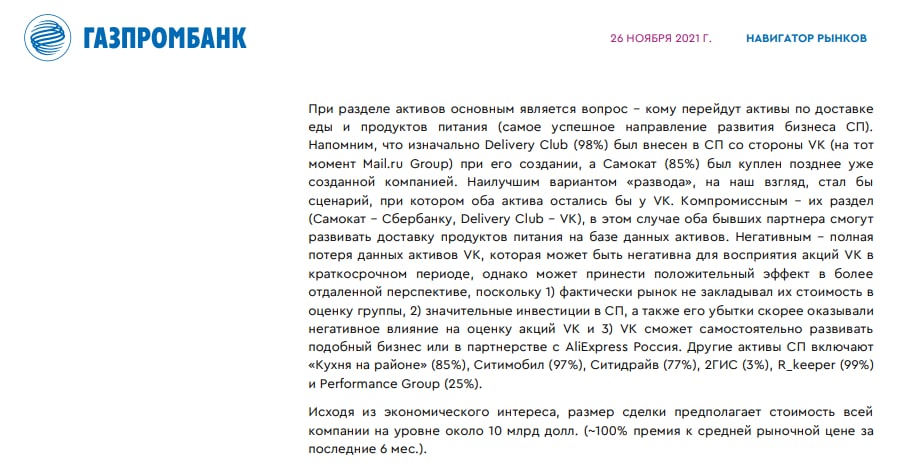 ГАЗПРОМБАНК

26 НОЯБРЯ 2021 Г.

НАВИГАТОР РЫНКОВ

При разделе активов основным является вопрос – кому перейдут активы по доставке еды и продуктов питания (самое успешное направление развития бизнеса СП). Напомним, что изначально Delivery Club (98%) был внесен в СП со стороны VK (на тот момент Mail.ru Group) при его создании, а Самокат (85%) был куплен позднее уже созданной компанией. Наилучшим вариантом «развода», на наш взгляд, стал бы сценарий, при котором оба актива остались бы у VK. Компромиссным – их раздел (Самокат – Сбербанку, Delivery Club – VK), в этом случае оба бывших партнера смогут развивать доставку продуктов питания на базе данных активов. Негативным – полная потеря данных активов VK, которая может быть негативна для восприятия акций VK в краткосрочном периоде, однако может принести положительный эффект в более отдаленной перспективе, поскольку 1) фактически рынок не закладывал их стоимость в оценку группы, 2) значительные инвестиции в СП, а также его убытки скорее оказывали негативное влияние на оценку акций VK и 3) VK сможет самостоятельно развивать подобный бизнес или в партнерстве с AliExpress Россия. Другие активы СП включают «Кухня на районе» (85%), Ситимобил (97%), Ситидрайв (77%), 2ГИС (3%), R_keeper (99%) и Performance Group (25%).

Исходя из экономического интереса, размер сделки предполагает стоимость всей компании на уровне около 10 млрд долл. (~100% премия к средней рыночной цене за последние 6 мес.).